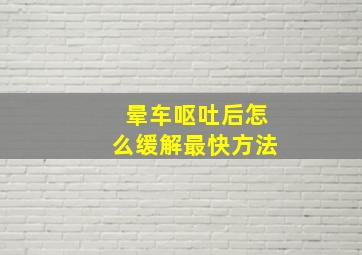 晕车呕吐后怎么缓解最快方法